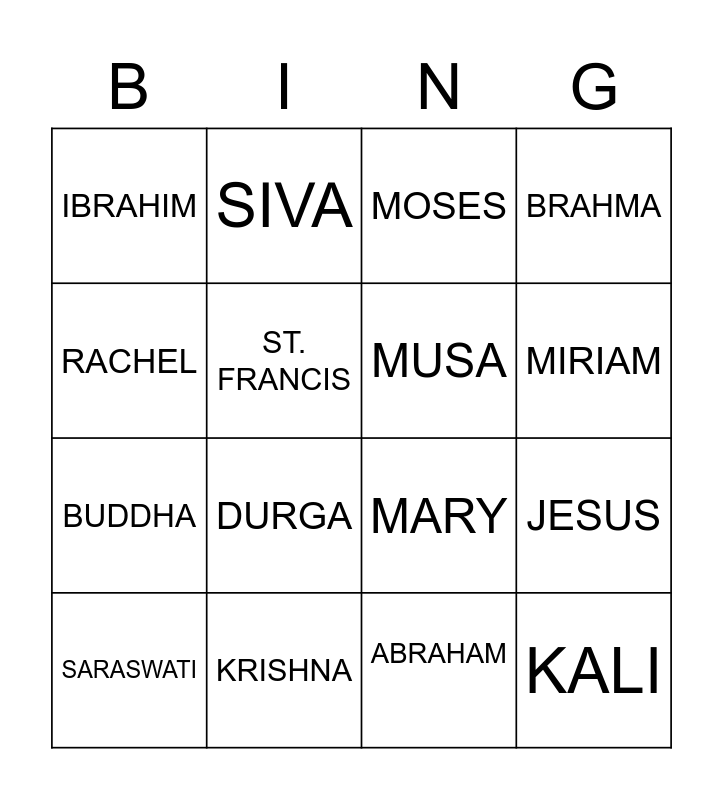 | B | I | N | G |
|---|---|---|---|
| IBRAHIM | SIVA | MOSES | BRAHMA |
| RACHEL | ST. FRANCIS | MUSA | MIRIAM |
| BUDDHA | DURGA | MARY | JESUS |
| SARASWATI | KRISHNA | ABRAHAM | KALI |